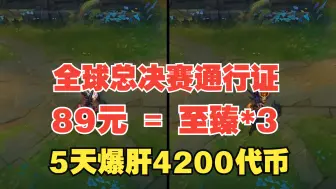 全球总决赛通行证

89元 = 至臻*3

5天爆肝4200代币